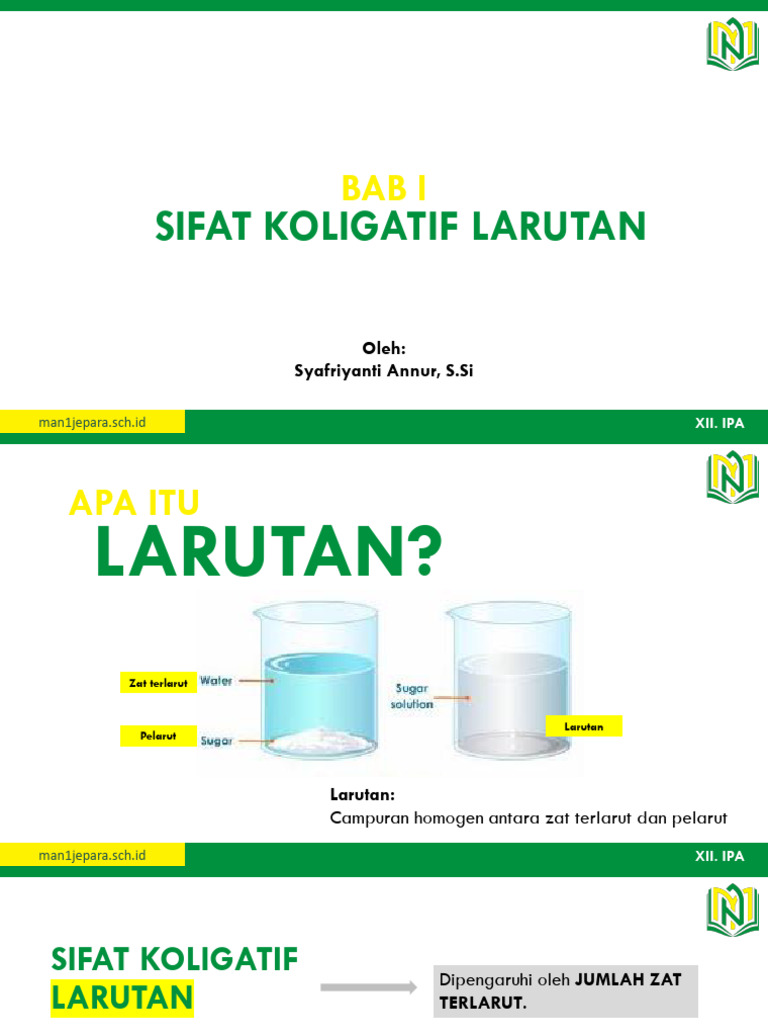 BAB I
SIFAT KOLIGATIF LARUTAN

Oleh:
Syafriyanti Annur, S.Si

man1jepara.sch.id

XII. IPA

APA ITU
LARUTAN?

Zat terlarut
Water

Pelarut
Sugar

Sugar solution

Larutan

Larutan:
Campuran homogen antara zat terlarut dan pelarut

man1jepara.sch.id

XII. IPA

SIFAT KOLIGATIF
LARUTAN

Dipengaruhi oleh JUMLAH ZAT TERLARUT.